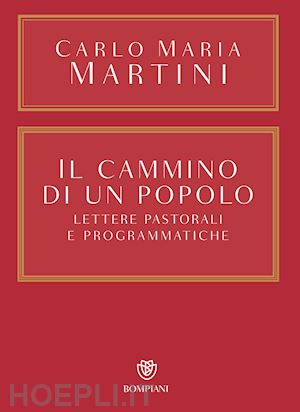 CARLO MARIA
MARTINI

IL CAMMINO
DI UN POPOLO
LETTERE PASTORALI
E PROGRAMMATICHE

BOMPIANI

HOEPLI.IT